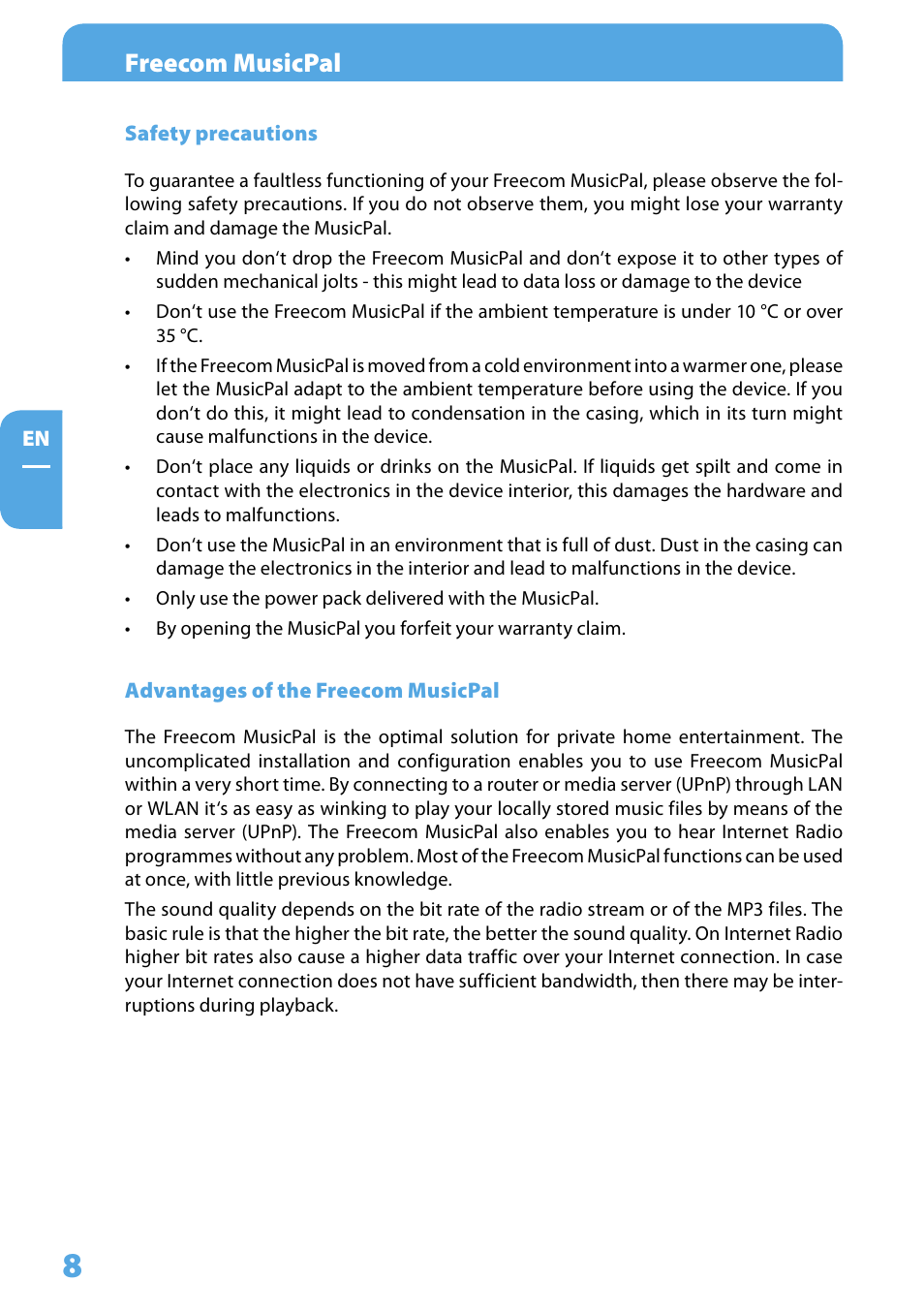 Freecom MusicPal

Safety precautions

To guarantee a faultless functioning of your Freecom MusicPal, please observe the following safety precautions. If you do not observe them, you might lose your warranty claim and damage the MusicPal.

• Mind you don't drop the Freecom MusicPal and don't expose it to other types of sudden mechanical jolts - this might lead to data loss or damage to the device

• Don't use the Freecom MusicPal if the ambient temperature is under 10 °C or over 35 °C.

• If the Freecom MusicPal is moved from a cold environment into a warmer one, please let the MusicPal adapt to the ambient temperature before using the device. If you don't do this, it might lead to condensation in the casing, which in its turn might cause malfunctions in the device.

• Don't place any liquids or drinks on the MusicPal. If liquids get spilt and come in contact with the electronics in the device interior, this damages the hardware and leads to malfunctions.

• Don't use the MusicPal in an environment that is full of dust. Dust in the casing can damage the electronics in the interior and lead to malfunctions in the device.

• Only use the power pack delivered with the MusicPal.

• By opening the MusicPal you forfeit your warranty claim.

EN

Advantages of the Freecom MusicPal

The Freecom MusicPal is the optimal solution for private home entertainment. The uncomplicated installation and configuration enables you to use Freecom MusicPal within a very short time. By connecting to a router or media server (UPnP) through LAN or WLAN it's as easy as winking to play your locally stored music files by means of the media server (UPnP). The Freecom MusicPal also enables you to hear Internet Radio programmes without any problem. Most of the Freecom MusicPal functions can be used at once, with little previous knowledge.

The sound quality depends on the bit rate of the radio stream or of the MP3 files. The basic rule is that the higher the bit rate, the better the sound quality. On Internet Radio higher bit rates also cause a higher data traffic over your Internet connection. In case your Internet connection does not have sufficient bandwidth, then there may be interruptions during playback.

8